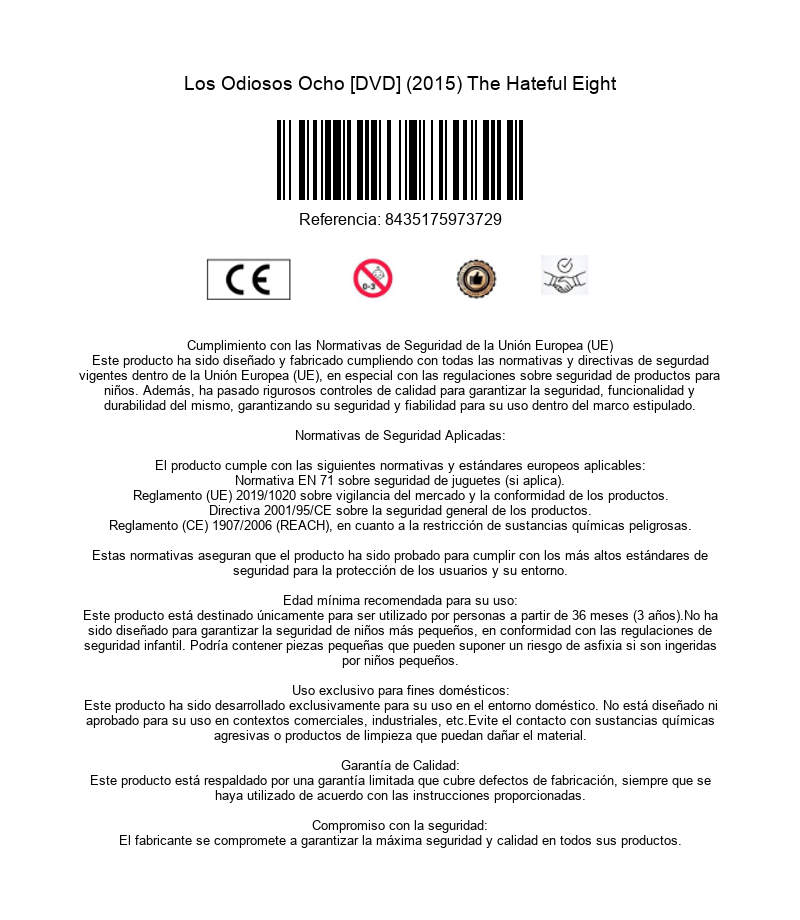 Los Odiosos Ocho [DVD] (2015) The Hateful Eight

Referencia: 8435175973729

CE

0-3

Cumplimiento con las Normativas de Seguridad de la Unión Europea (UE)
Este producto ha sido diseñado y fabricado cumpliendo con todas las normativas y directivas de segurdad vigentes dentro de la Unión Europea (UE), en especial con las regulaciones sobre seguridad de productos para niños. Además, ha pasado rigurosos controles de calidad para garantizar la seguridad, funcionalidad y durabilidad del mismo, garantizando su seguridad y fiabilidad para su uso dentro del marco estipulado.

Normativas de Seguridad Aplicadas:

El producto cumple con las siguientes normativas y estándares europeos aplicables:
Normativa EN 71 sobre seguridad de juguetes (si aplica).
Reglamento (UE) 2019/1020 sobre vigilancia del mercado y la conformidad de los productos.
Directiva 2001/95/CE sobre la seguridad general de los productos.
Reglamento (CE) 1907/2006 (REACH), en cuanto a la restricción de sustancias químicas peligrosas.

Estas normativas aseguran que el producto ha sido probado para cumplir con los más altos estándares de seguridad para la protección de los usuarios y su entorno.

Edad mínima recomendada para su uso:
Este producto está destinado únicamente para ser utilizado por personas a partir de 36 meses (3 años).No ha sido diseñado para garantizar la seguridad de niños más pequeños, en conformidad con las regulaciones de seguridad infantil. Podría contener piezas pequeñas que pueden suponer un riesgo de asfixia si son ingeridas por niños pequeños.

Uso exclusivo para fines domésticos:
Este producto ha sido desarrollado exclusivamente para su uso en el entorno doméstico. No está diseñado ni aprobado para su uso en contextos comerciales, industriales, etc.Evite el contacto con sustancias químicas agresivas o productos de limpieza que puedan dañar el material.

Garantía de Calidad:
Este producto está respaldado por una garantía limitada que cubre defectos de fabricación, siempre que se haya utilizado de acuerdo con las instrucciones proporcionadas.

Compromiso con la seguridad:
El fabricante se compromete a garantizar la máxima seguridad y calidad en todos sus productos.